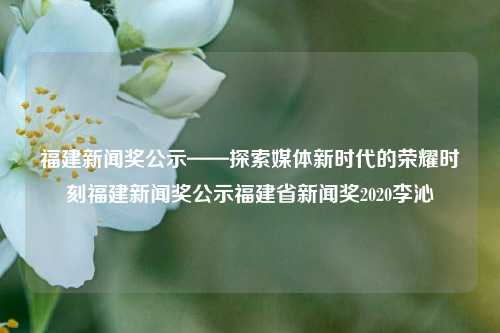 福建新闻奖公示——探索媒体新时代的荣耀时刻福建新闻奖公示福建省新闻奖2020李沁